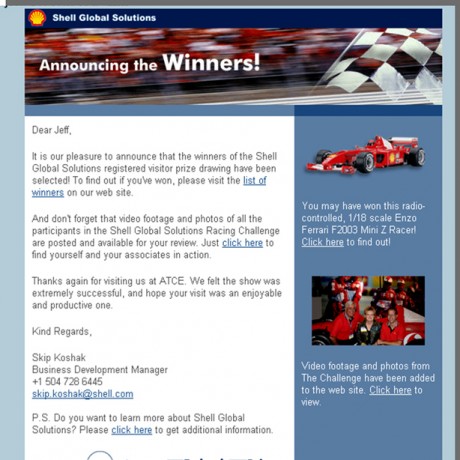 Shell Global Solutions

Announcing the Winners!

Dear Jeff,

It is our pleasure to announce that the winners of the Shell Global Solutions registered visitor prize drawing have been selected! To find out if you've won, please visit the list of winners on our web site.

And don't forget that video footage and photos of all the participants in the Shell Global Solutions Racing Challenge are posted and available for your review. Just click here to find yourself and your associates in action.

Thanks again for visiting us at ATCE. We felt the show was extremely successful, and hope your visit was an enjoyable and productive one.

Kind Regards,

Skip Koshak
Business Development Manager
+1 504 728 6445
skip.koshak@shell.com

P.S. Do you want to learn more about Shell Global Solutions? Please click here to get additional information.

You may have won this radio-controlled, 1/18 scale Enzo Ferrari F2003 Mini Z Racer! Click here to find out!

Video footage and photos from The Challenge have been added to the web site. Click here to view.